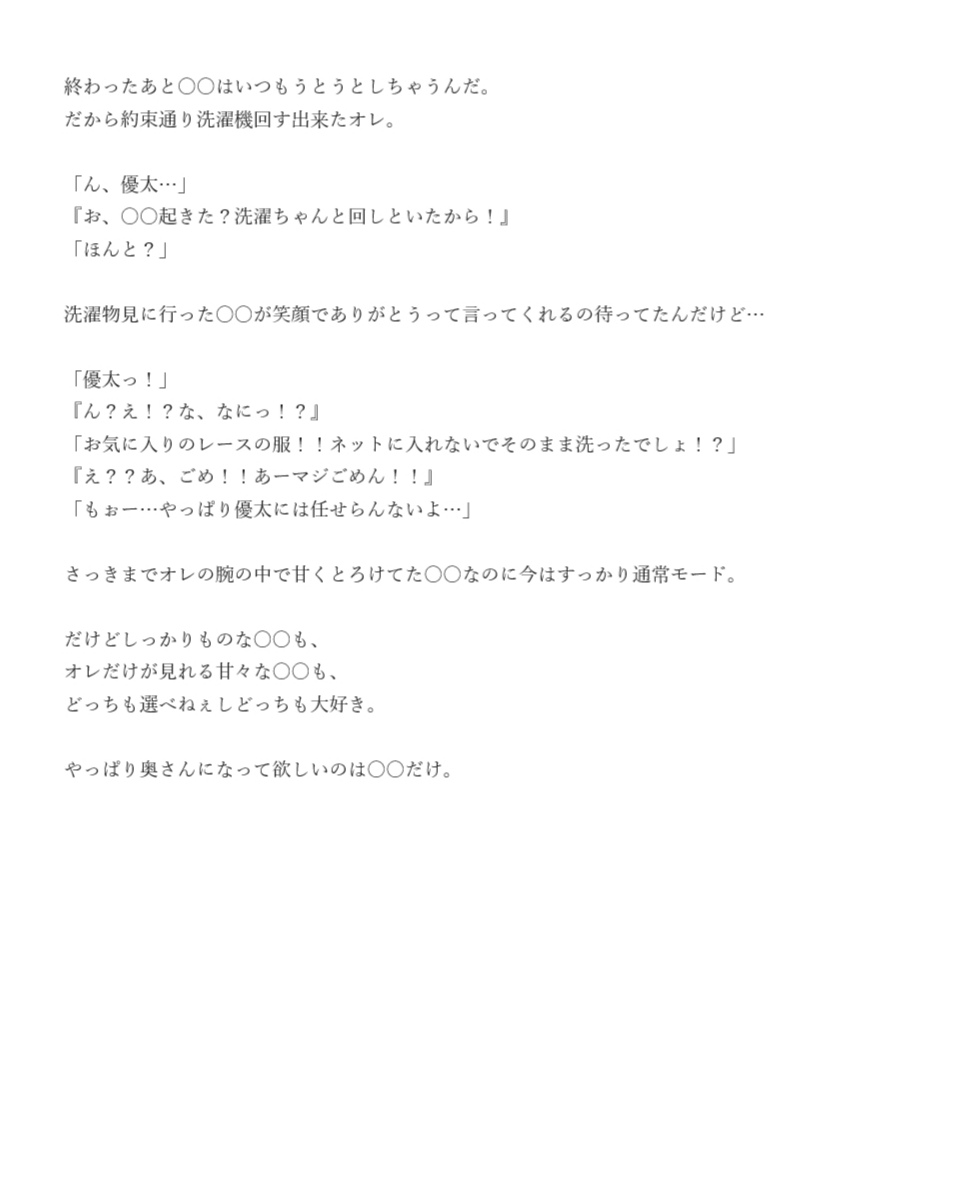 終わったあと〇〇はいつもうとうとしちゃうんだ。
だから約束通り洗濯機回す出来たオレ。

「ん、優太…」
『お、〇〇起きた？洗濯ちゃんと回しといたから！』
「ほんと？」

洗濯物見に行った〇〇が笑顔でありがとうって言ってくれるの待ってたんだけど…

「優太っ！」
『ん？え！？な、なにっ！？』
「お気に入りのレースの服！！ネットに入れないでそのまま洗ったでしょ！？」
『え？？あ、ごめ！！あーマジごめん！！』
「もぉー…やっぱり優太には任せらんないよ…」

さっきまでオレの腕の中で甘くとろけてた〇〇なのに今はすっかり通常モード。

だけどしっかりものな〇〇も、
オレだけが見れる甘々な〇〇も、
どっちも選べねぇしどっちも大好き。

やっぱり奥さんになって欲しいのは〇〇だけ。